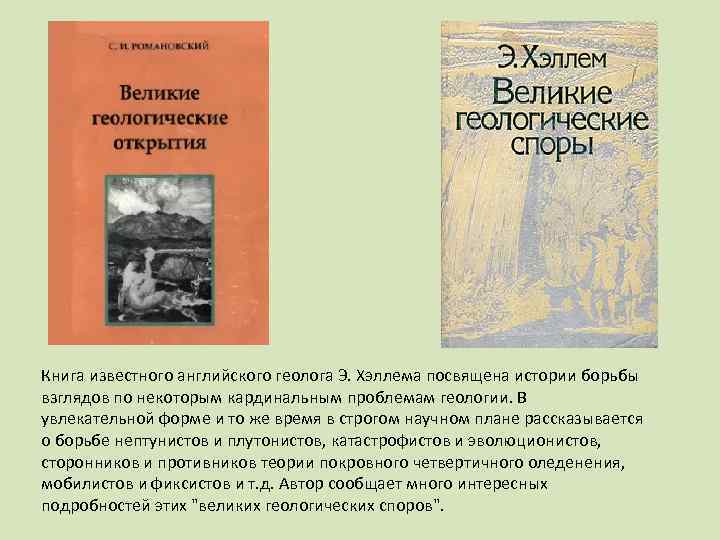 С. И. РОМАНОВСКИЙ

Великие геологические открытия

Э. Хэллем
Великие геологические споры

Книга известного английского геолога Э. Хэллема посвящена истории борьбы взглядов по некоторым кардинальным проблемам геологии. В увлекательной форме и то же время в строгом научном плане рассказывается о борьбе нептунистов и плутонистов, катастрофистов и эволюционистов, сторонников и противников теории покровного четвертичного оледенения, мобилистов и фиксистов и т.д. Автор сообщает много интересных подробностей этих "великих геологических споров".